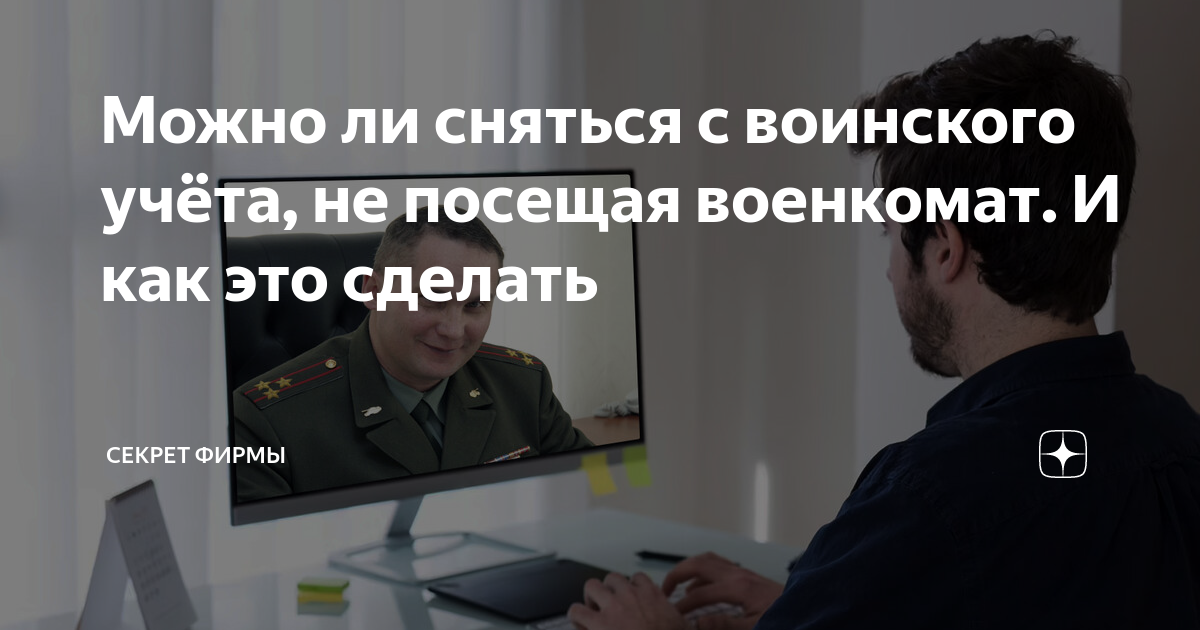 Можно ли сняться с воинского учёта, не посещая военкомат. И как это сделать

СЕКРЕТ ФИРМЫ